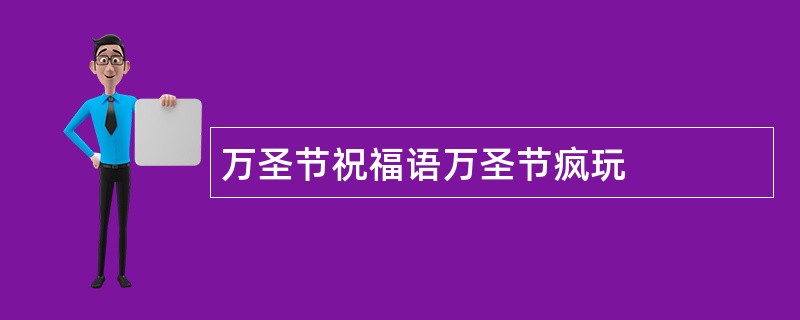 万圣节祝福语万圣节疯玩